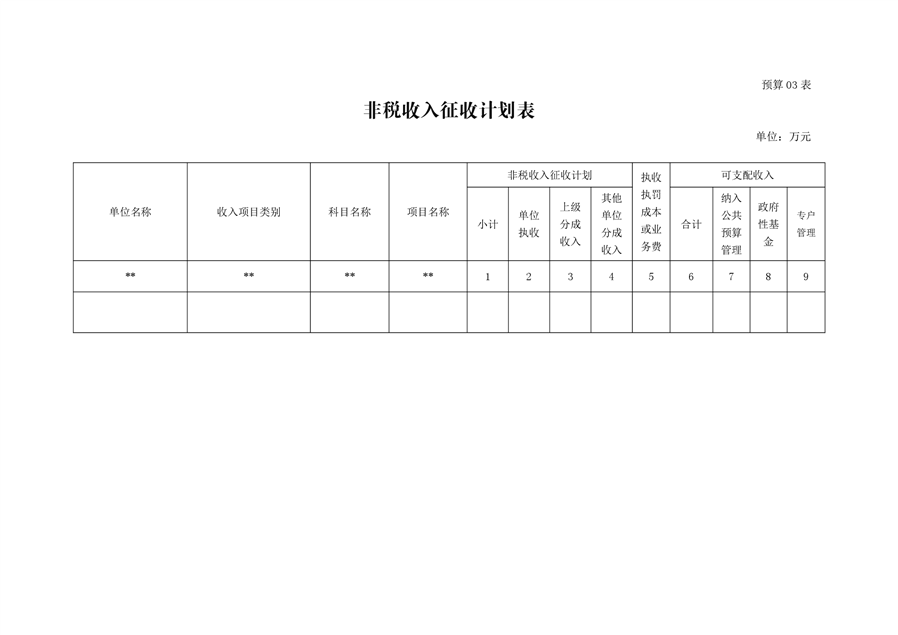 预算 03 表

非税收入征收计划表

单位：万元

| 单位名称 | 收入项目类别 | 科目名称 | 项目名称 | 非税收入征收计划 小计 | 非税收入征收计划 单位执收 | 非税收入征收计划 上级分成收入 | 非税收入征收计划 其他单位分成收入 | 执收执罚成本或业务费 | 可支配收入 合计 | 可支配收入 纳入公共预算管理 | 可支配收入 政府性基金 | 可支配收入 专户管理 |
|---|---|---|---|---|---|---|---|---|---|---|---|---|
| ** | ** | ** | ** | 1 | 2 | 3 | 4 | 5 | 6 | 7 | 8 | 9 |
| | | | | | | | | | | | | |